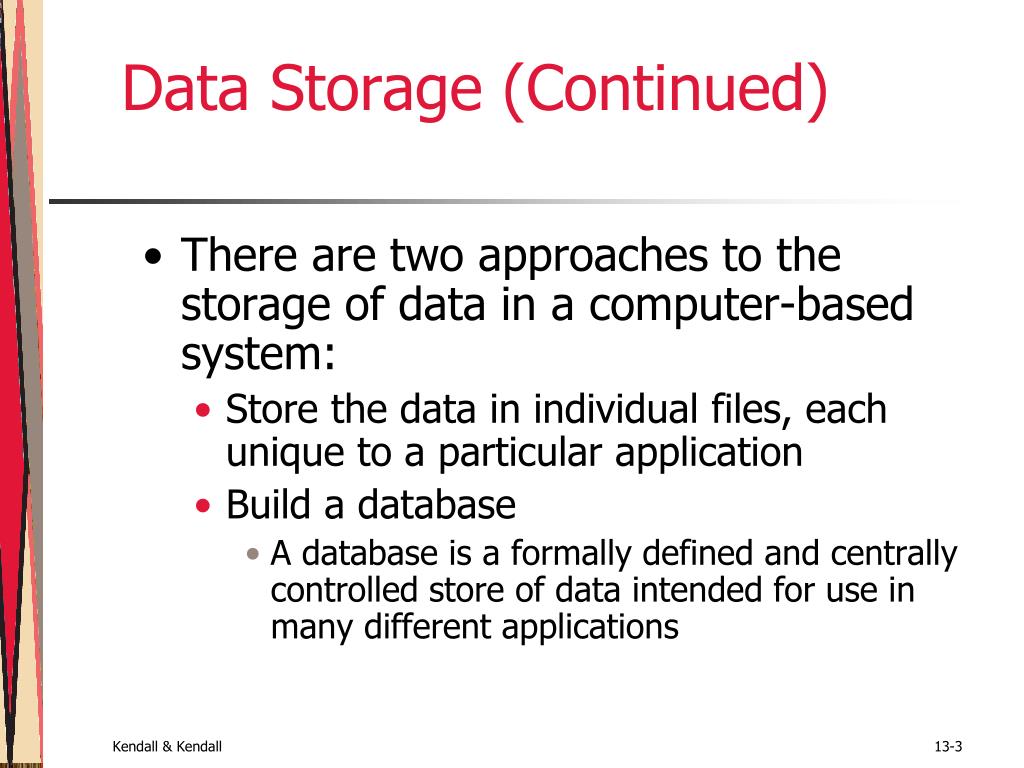 Data Storage (Continued)

• There are two approaches to the storage of data in a computer-based system:
  • Store the data in individual files, each unique to a particular application
  • Build a database
    • A database is a formally defined and centrally controlled store of data intended for use in many different applications

Kendall & Kendall

13-3